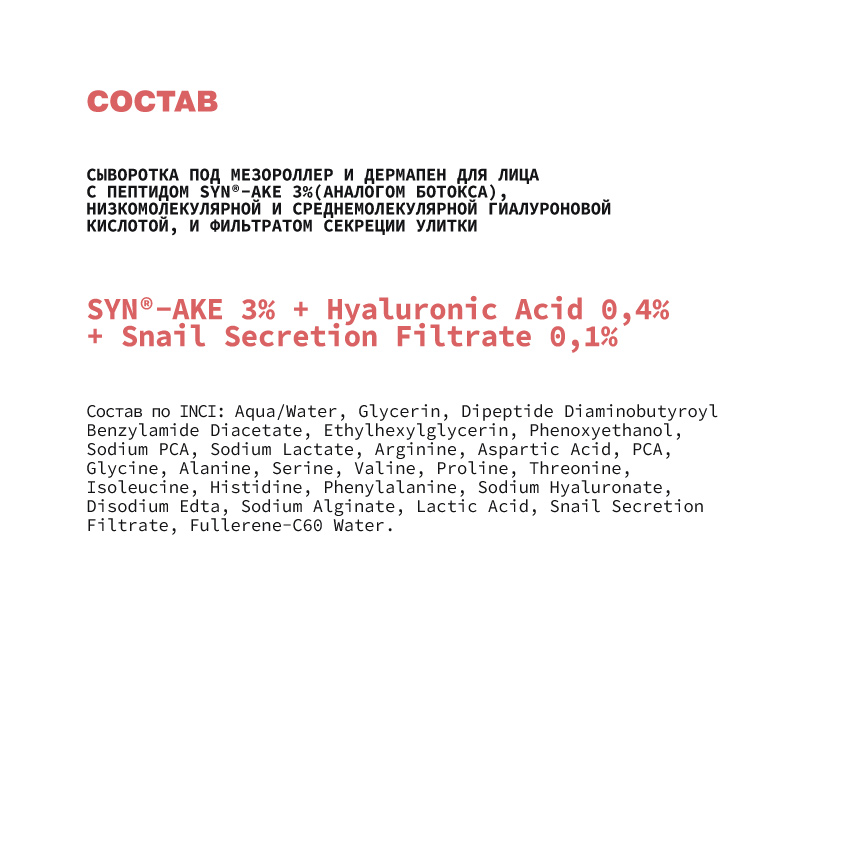 СОСТАВ

СЫВОРОТКА ПОД МЕЗОРОЛЛЕР И ДЕРМАПЕН ДЛЯ ЛИЦА С ПЕПТИДОМ SYN®-AKE 3%(АНАЛОГОМ БОТОКСА), НИЗКОМОЛЕКУЛЯРНОЙ И СРЕДНЕМОЛЕКУЛЯРНОЙ ГИАЛУРОНОВОЙ КИСЛОТОЙ, И ФИЛЬТРАТОМ СЕКРЕЦИИ УЛИТКИ

SYN®-AKE 3% + Hyaluronic Acid 0,4% + Snail Secretion Filtrate 0,1%

Состав по INCI: Aqua/Water, Glycerin, Dipeptide Diaminobutyroyl Benzylamide Diacetate, Ethylhexylglycerin, Phenoxyethanol, Sodium PCA, Sodium Lactate, Arginine, Aspartic Acid, PCA, Glycine, Alanine, Serine, Valine, Proline, Threonine, Isoleucine, Histidine, Phenylalanine, Sodium Hyaluronate, Disodium Edta, Sodium Alginate, Lactic Acid, Snail Secretion Filtrate, Fullerene-C60 Water.